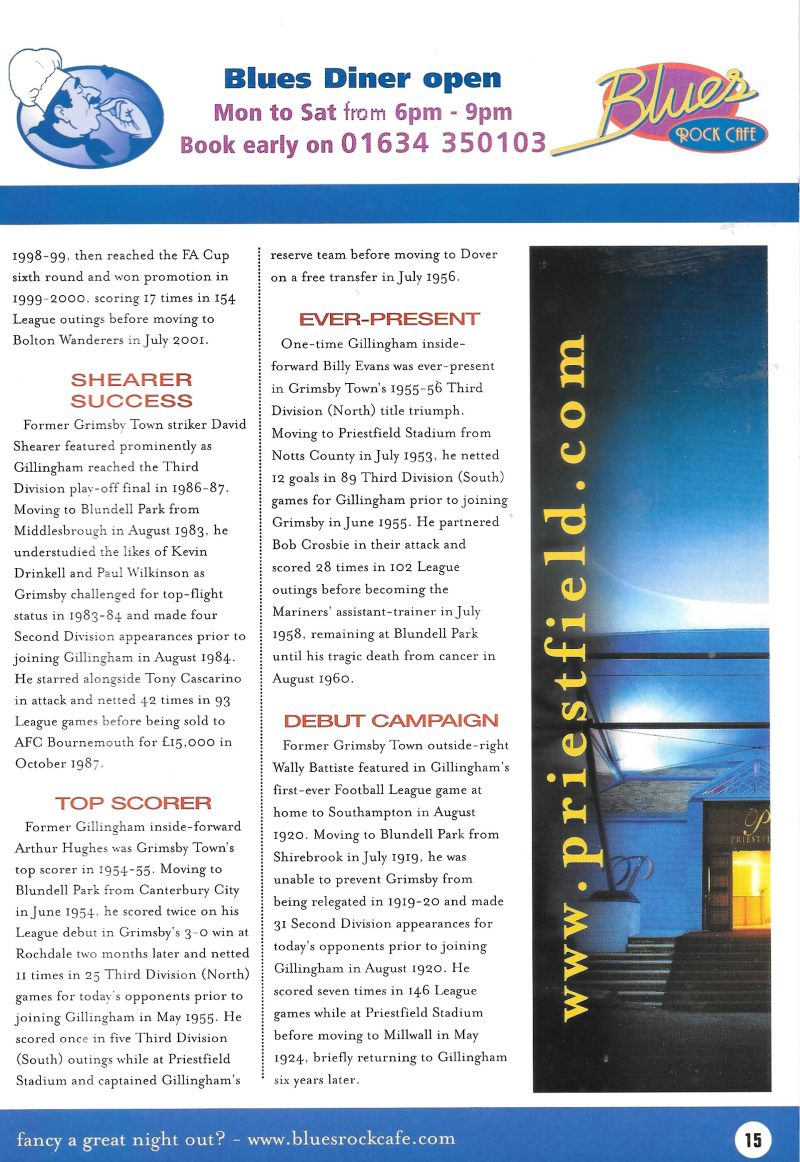 Blues Diner open
Mon to Sat from 6pm - 9pm
Book early on 01634 350103

Blues
ROCK CAFE

1998-99, then reached the FA Cup sixth round and won promotion in 1999-2000, scoring 17 times in 154 League outings before moving to Bolton Wanderers in July 2001.

SHEARER SUCCESS

Former Grimsby Town striker David Shearer featured prominently as Gillingham reached the Third Division play-off final in 1986-87. Moving to Blundell Park from Middlesbrough in August 1983, he understudied the likes of Kevin Drinkell and Paul Wilkinson as Grimsby challenged for top-flight status in 1983-84 and made four Second Division appearances prior to joining Gillingham in August 1984. He starred alongside Tony Cascarino in attack and netted 42 times in 93 League games before being sold to AFC Bournemouth for £15,000 in October 1987.

TOP SCORER

Former Gillingham inside-forward Arthur Hughes was Grimsby Town's top scorer in 1954-55. Moving to Blundell Park from Canterbury City in June 1954, he scored twice on his League debut in Grimsby's 3-0 win at Rochdale two months later and netted 11 times in 25 Third Division (North) games for today's opponents prior to joining Gillingham in May 1955. He scored once in five Third Division (South) outings while at Priestfield Stadium and captained Gillingham's reserve team before moving to Dover on a free transfer in July 1956.

EVER-PRESENT

One-time Gillingham inside-forward Billy Evans was ever-present in Grimsby Town's 1955-56 Third Division (North) title triumph. Moving to Priestfield Stadium from Notts County in July 1953, he netted 12 goals in 89 Third Division (South) games for Gillingham prior to joining Grimsby in June 1955. He partnered Bob Crosbie in their attack and scored 28 times in 102 League outings before becoming the Mariners' assistant-trainer in July 1958, remaining at Blundell Park until his tragic death from cancer in August 1960.

DEBUT CAMPAIGN

Former Grimsby Town outside-right Wally Battiste featured in Gillingham's first-ever Football League game at home to Southampton in August 1920. Moving to Blundell Park from Shirebrook in July 1919, he was unable to prevent Grimsby from being relegated in 1919-20 and made 31 Second Division appearances for today's opponents prior to joining Gillingham in August 1920. He scored seven times in 146 League games while at Priestfield Stadium before moving to Millwall in May 1924, briefly returning to Gillingham six years later.

www.priestfield.com

PRIESTFI

fancy a great night out? - www.bluesrockcafe.com

15